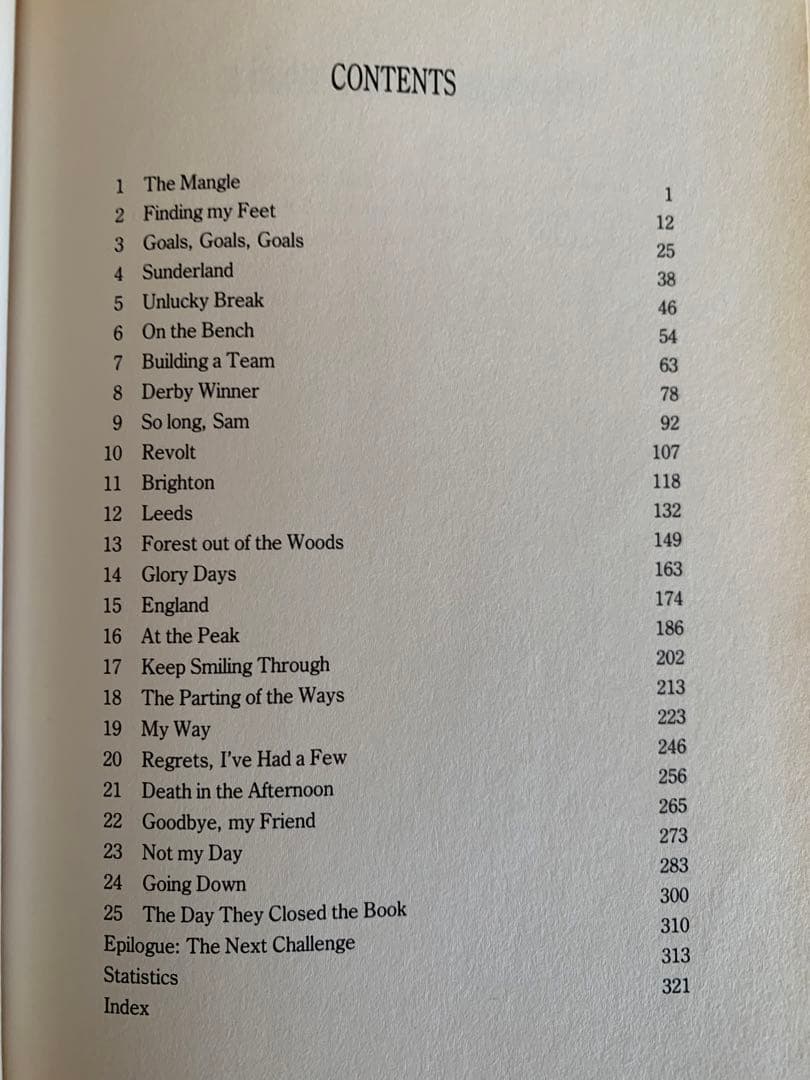 CONTENTS

| | | |
|---|---|---|
| 1 | The Mangle | 1 |
| 2 | Finding my Feet | 12 |
| 3 | Goals, Goals, Goals | 25 |
| 4 | Sunderland | 38 |
| 5 | Unlucky Break | 46 |
| 6 | On the Bench | 54 |
| 7 | Building a Team | 63 |
| 8 | Derby Winner | 78 |
| 9 | So long, Sam | 92 |
| 10 | Revolt | 107 |
| 11 | Brighton | 118 |
| 12 | Leeds | 132 |
| 13 | Forest out of the Woods | 149 |
| 14 | Glory Days | 163 |
| 15 | England | 174 |
| 16 | At the Peak | 186 |
| 17 | Keep Smiling Through | 202 |
| 18 | The Parting of the Ways | 213 |
| 19 | My Way | 223 |
| 20 | Regrets, I've Had a Few | 246 |
| 21 | Death in the Afternoon | 256 |
| 22 | Goodbye, my Friend | 265 |
| 23 | Not my Day | 273 |
| 24 | Going Down | 283 |
| 25 | The Day They Closed the Book | 300 |
| | Epilogue: The Next Challenge | 310 |
| | Statistics | 313 |
| | Index | 321 |